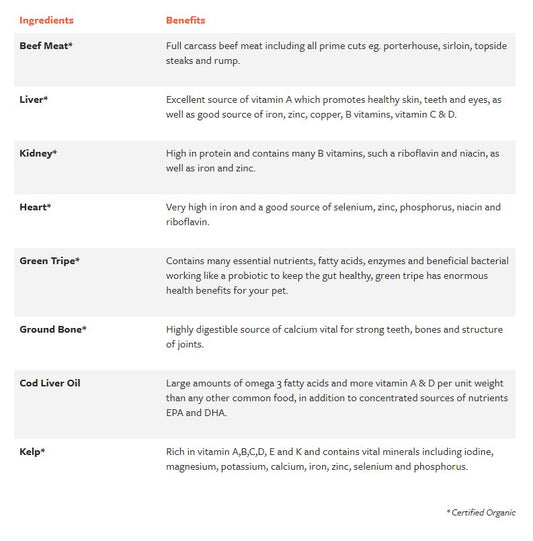 | Ingredients | Benefits |
|---|---|
| Beef Meat* | Full carcass beef meat including all prime cuts eg. porterhouse, sirloin, topside steaks and rump. |
| Liver* | Excellent source of vitamin A which promotes healthy skin, teeth and eyes, as well as good source of iron, zinc, copper, B vitamins, vitamin C & D. |
| Kidney* | High in protein and contains many B vitamins, such a riboflavin and niacin, as well as iron and zinc. |
| Heart* | Very high in iron and a good source of selenium, zinc, phosphorus, niacin and riboflavin. |
| Green Tripe* | Contains many essential nutrients, fatty acids, enzymes and beneficial bacterial working like a probiotic to keep the gut healthy, green tripe has enormous health benefits for your pet. |
| Ground Bone* | Highly digestible source of calcium vital for strong teeth, bones and structure of joints. |
| Cod Liver Oil | Large amounts of omega 3 fatty acids and more vitamin A & D per unit weight than any other common food, in addition to concentrated sources of nutrients EPA and DHA. |
| Kelp* | Rich in vitamin A,B,C,D, E and K and contains vital minerals including iodine, magnesium, potassium, calcium, iron, zinc, selenium and phosphorus. |

* Certified Organic